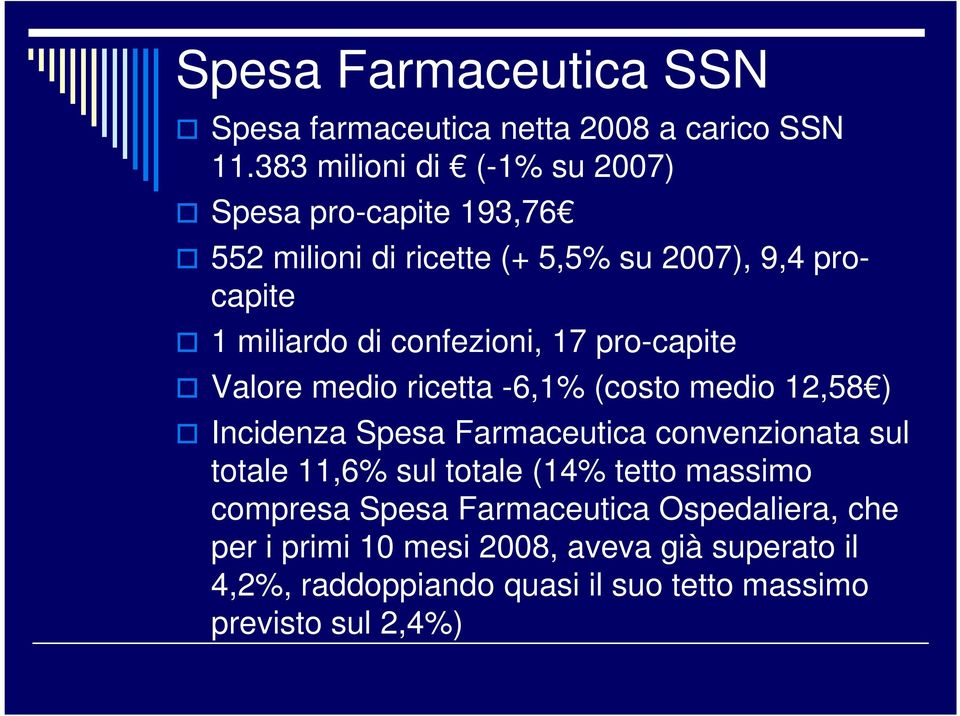 Spesa Farmaceutica SSN

Spesa farmaceutica netta 2008 a carico SSN 11.383 milioni di € (-1% su 2007)

Spesa pro-capite 193,76€

552 milioni di ricette (+ 5,5% su 2007), 9,4 pro-capite

1 miliardo di confezioni, 17 pro-capite

Valore medio ricetta -6,1% (costo medio 12,58€)

Incidenza Spesa Farmaceutica convenzionata sul totale 11,6% sul totale (14% tetto massimo compresa Spesa Farmaceutica Ospedaliera, che per i primi 10 mesi 2008, aveva già superato il 4,2%, raddoppiando quasi il suo tetto massimo previsto sul 2,4%)